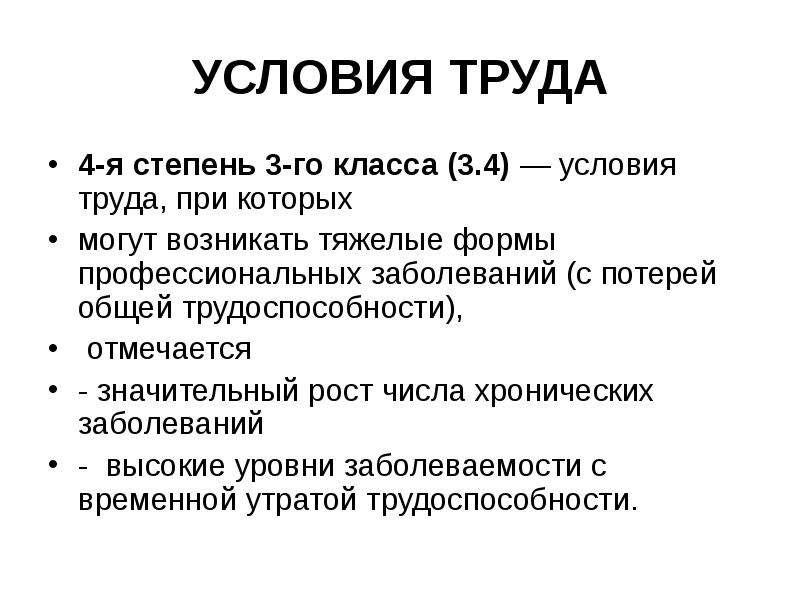 УСЛОВИЯ ТРУДА

• 4-я степень 3-го класса (3.4) — условия труда, при которых

• могут возникать тяжелые формы профессиональных заболеваний (с потерей общей трудоспособности),

• отмечается

• - значительный рост числа хронических заболеваний

• - высокие уровни заболеваемости с временной утратой трудоспособности.